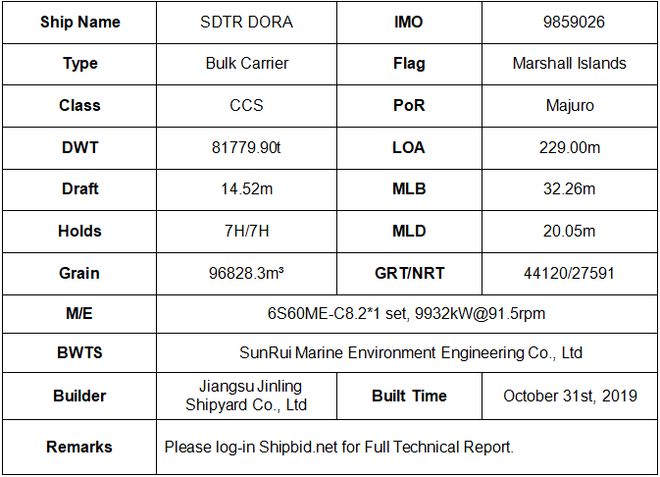 | Ship Name | SDTR DORA | IMO | 9859026 |
|---|---|---|---|
| Type | Bulk Carrier | Flag | Marshall Islands |
| Class | CCS | PoR | Majuro |
| DWT | 81779.90t | LOA | 229.00m |
| Draft | 14.52m | MLB | 32.26m |
| Holds | 7H/7H | MLD | 20.05m |
| Grain | 96828.3m³ | GRT/NRT | 44120/27591 |
| M/E | 6S60ME-C8.2*1 set, 9932kW@91.5rpm | | |
| BWTS | SunRui Marine Environment Engineering Co., Ltd | | |
| Builder | Jiangsu Jinling Shipyard Co., Ltd | Built Time | October 31st, 2019 |
| Remarks | Please log-in Shipbid.net for Full Technical Report. | | |